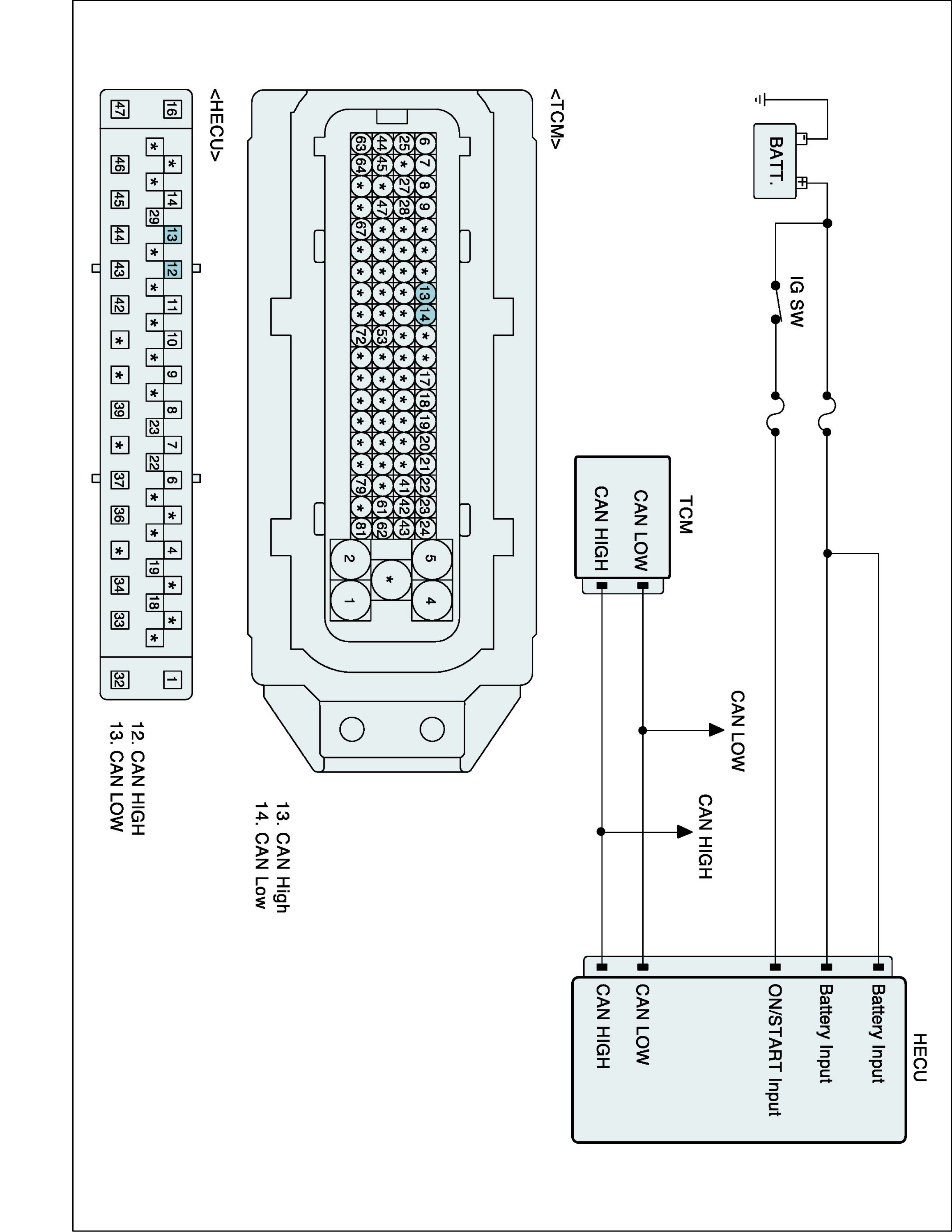 BATT.

IG SW

TCM
CAN LOW
CAN HIGH

CAN LOW

CAN HIGH

HECU
Battery Input
Battery Input
ON/START Input
CAN LOW
CAN HIGH

<TCM>

6 7 8 9 * * * 13 14 * * 17 18 19 20 21 22 23 24
25 * 27 28 * * * * * * * * * * * * 41 42 43
44 45 * 47 * * * * * 53 * * * * * * * 61 62
63 64 * * 67 * * * * 72 * * * * * * 79 * 81
5 4 * 2 1

13. CAN High
14. CAN Low

<HECU>

16 * 14 13 12 11 10 9 8 7 6 * 4 * * 1
* * 29 * * * * * 23 22 * * 19 18 *
47 46 45 44 43 42 * * 39 * 37 36 * 34 33 32

12. CAN HIGH
13. CAN LOW